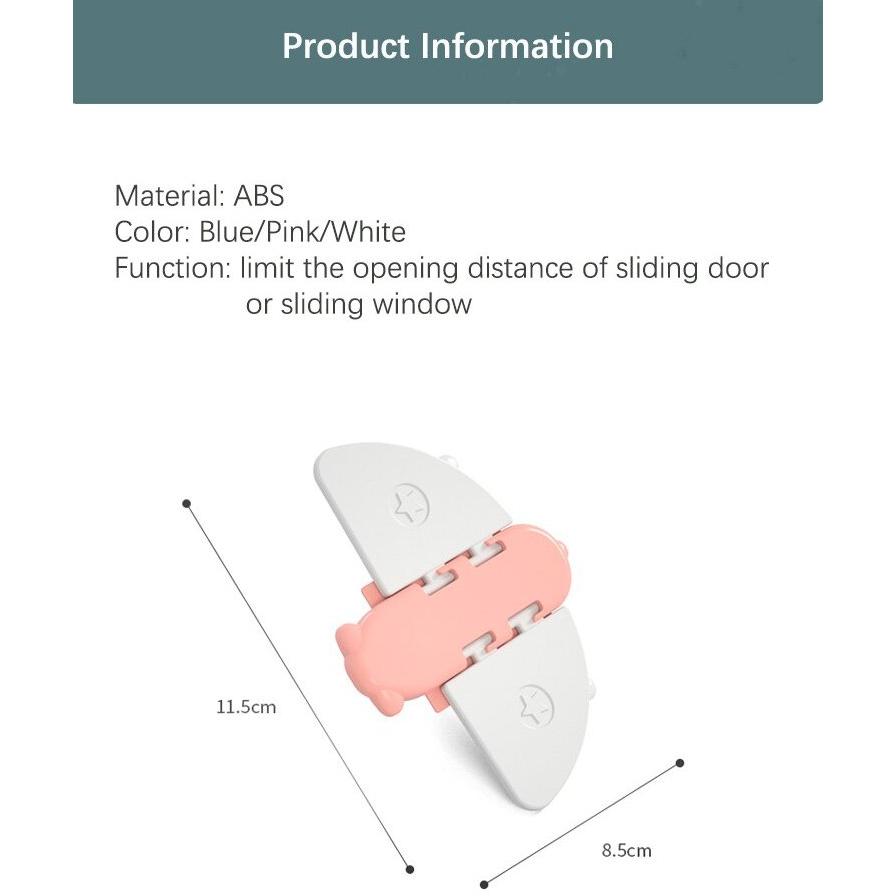 Product Information

Material: ABS
Color: Blue/Pink/White
Function: limit the opening distance of sliding door or sliding window

11.5cm

8.5cm